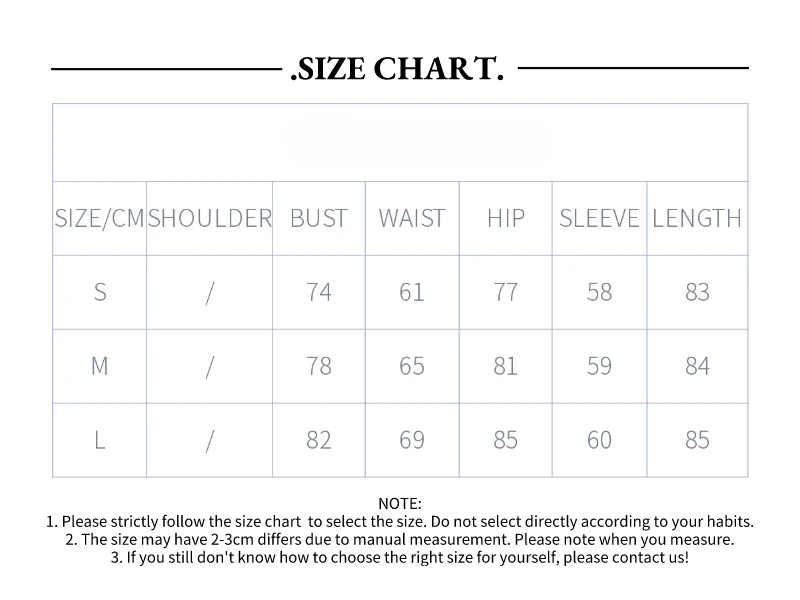 .SIZE CHART.

| SIZE/CM | SHOULDER | BUST | WAIST | HIP | SLEEVE | LENGTH |
|---|---|---|---|---|---|---|
| S | / | 74 | 61 | 77 | 58 | 83 |
| M | / | 78 | 65 | 81 | 59 | 84 |
| L | / | 82 | 69 | 85 | 60 | 85 |

NOTE:
1. Please strictly follow the size chart to select the size. Do not select directly according to your habits.
2. The size may have 2-3cm differs due to manual measurement. Please note when you measure.
3. If you still don't know how to choose the right size for yourself, please contact us!